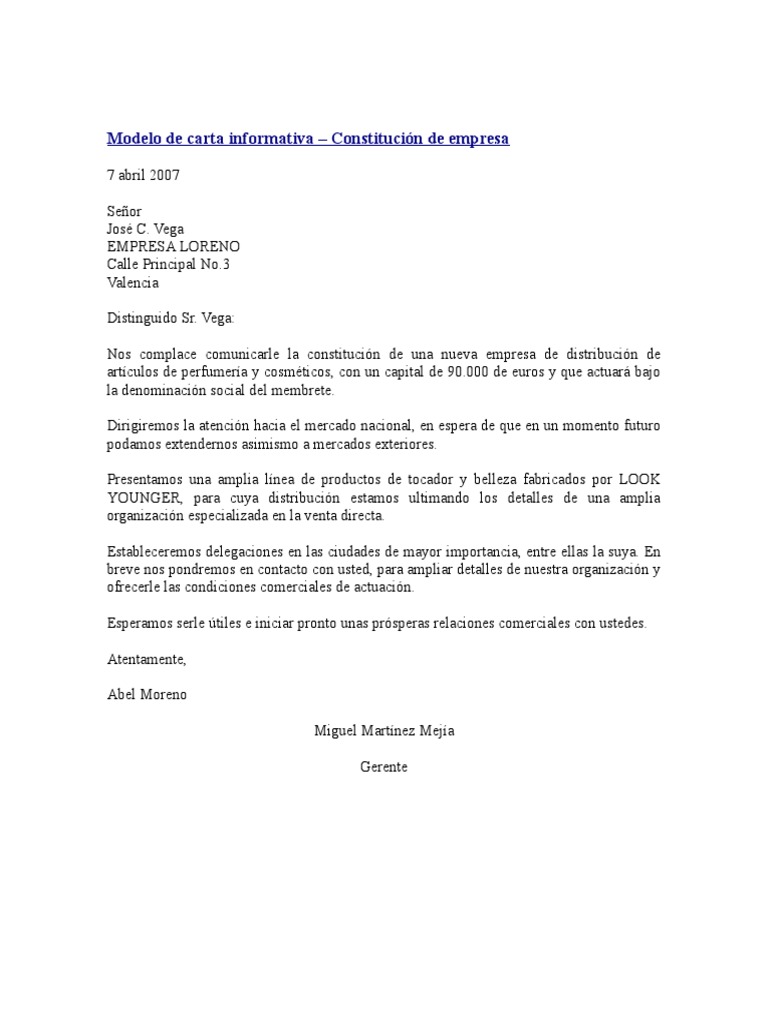 Modelo de carta informativa – Constitución de empresa

7 abril 2007

Señor
José C. Vega
EMPRESA LORENO
Calle Principal No.3
Valencia

Distinguido Sr. Vega:

Nos complace comunicarle la constitución de una nueva empresa de distribución de artículos de perfumería y cosméticos, con un capital de 90.000 de euros y que actuará bajo la denominación social del membrete.

Dirigiremos la atención hacia el mercado nacional, en espera de que en un momento futuro podamos extendernos asimismo a mercados exteriores.

Presentamos una amplia línea de productos de tocador y belleza fabricados por LOOK YOUNGER, para cuya distribución estamos ultimando los detalles de una amplia organización especializada en la venta directa.

Estableceremos delegaciones en las ciudades de mayor importancia, entre ellas la suya. En breve nos pondremos en contacto con usted, para ampliar detalles de nuestra organización y ofrecerle las condiciones comerciales de actuación.

Esperamos serle útiles e iniciar pronto unas prósperas relaciones comerciales con ustedes.

Atentamente,

Abel Moreno

Miguel Martínez Mejía

Gerente